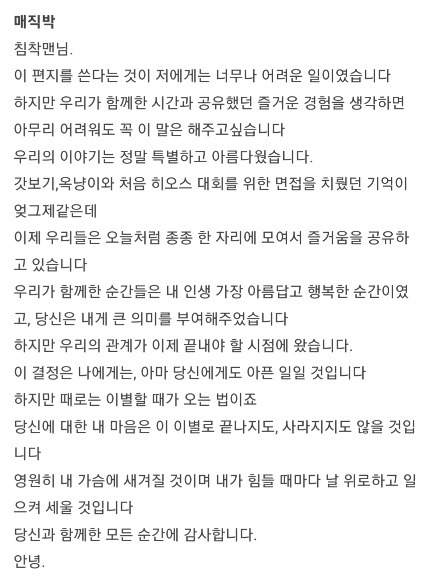 매직박

침착맨님.

이 편지를 쓴다는 것이 저에게는 너무나 어려운 일이였습니다

하지만 우리가 함께한 시간과 공유했던 즐거운 경험을 생각하면

아무리 어려워도 꼭 이 말은 해주고싶습니다

우리의 이야기는 정말 특별하고 아름다웠습니다.

갓보기,옥냥이와 처음 히오스 대회를 위한 면접을 치뤘던 기억이 엊그제같은데

이제 우리들은 오늘처럼 종종 한 자리에 모여서 즐거움을 공유하고 있습니다

우리가 함께한 순간들은 내 인생 가장 아름답고 행복한 순간이였고, 당신은 내게 큰 의미를 부여해주었습니다

하지만 우리의 관계가 이제 끝내야 할 시점에 왔습니다.

이 결정은 나에게는, 아마 당신에게도 아픈 일일 것입니다

하지만 때로는 이별할 때가 오는 법이죠

당신에 대한 내 마음은 이 이별로 끝나지도, 사라지지도 않을 것입니다

영원히 내 가슴에 새겨질 것이며 내가 힘들 때마다 날 위로하고 일으켜 세울 것입니다

당신과 함께한 모든 순간에 감사합니다.

안녕.